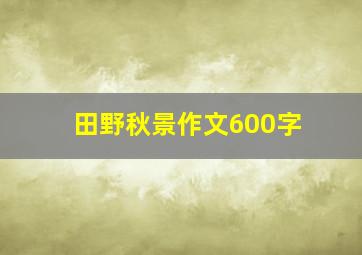 田野秋景作文600字